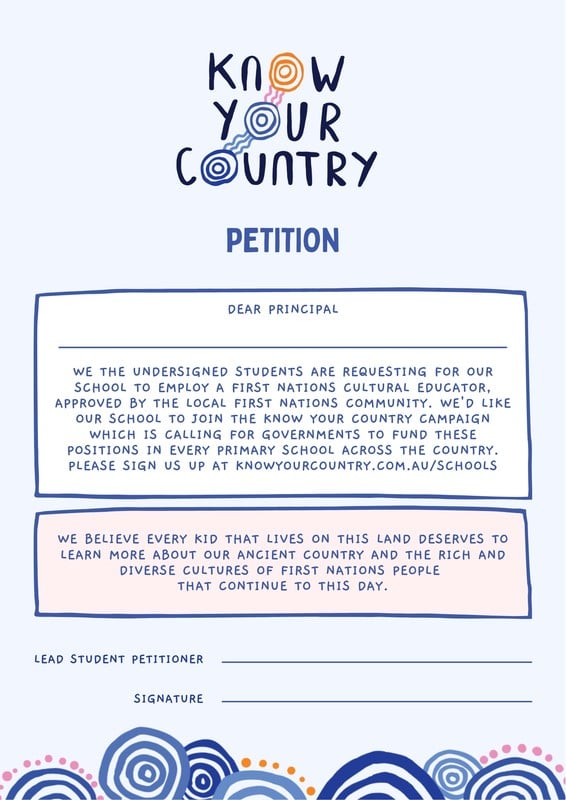 KNOW YOUR COUNTRY

PETITION

DEAR PRINCIPAL

WE THE UNDERSIGNED STUDENTS ARE REQUESTING FOR OUR SCHOOL TO EMPLOY A FIRST NATIONS CULTURAL EDUCATOR, APPROVED BY THE LOCAL FIRST NATIONS COMMUNITY. WE'D LIKE OUR SCHOOL TO JOIN THE KNOW YOUR COUNTRY CAMPAIGN WHICH IS CALLING FOR GOVERNMENTS TO FUND THESE POSITIONS IN EVERY PRIMARY SCHOOL ACROSS THE COUNTRY. PLEASE SIGN US UP AT KNOWYOURCOUNTRY.COM.AU/SCHOOLS

WE BELIEVE EVERY KID THAT LIVES ON THIS LAND DESERVES TO LEARN MORE ABOUT OUR ANCIENT COUNTRY AND THE RICH AND DIVERSE CULTURES OF FIRST NATIONS PEOPLE THAT CONTINUE TO THIS DAY.

LEAD STUDENT PETITIONER

SIGNATURE